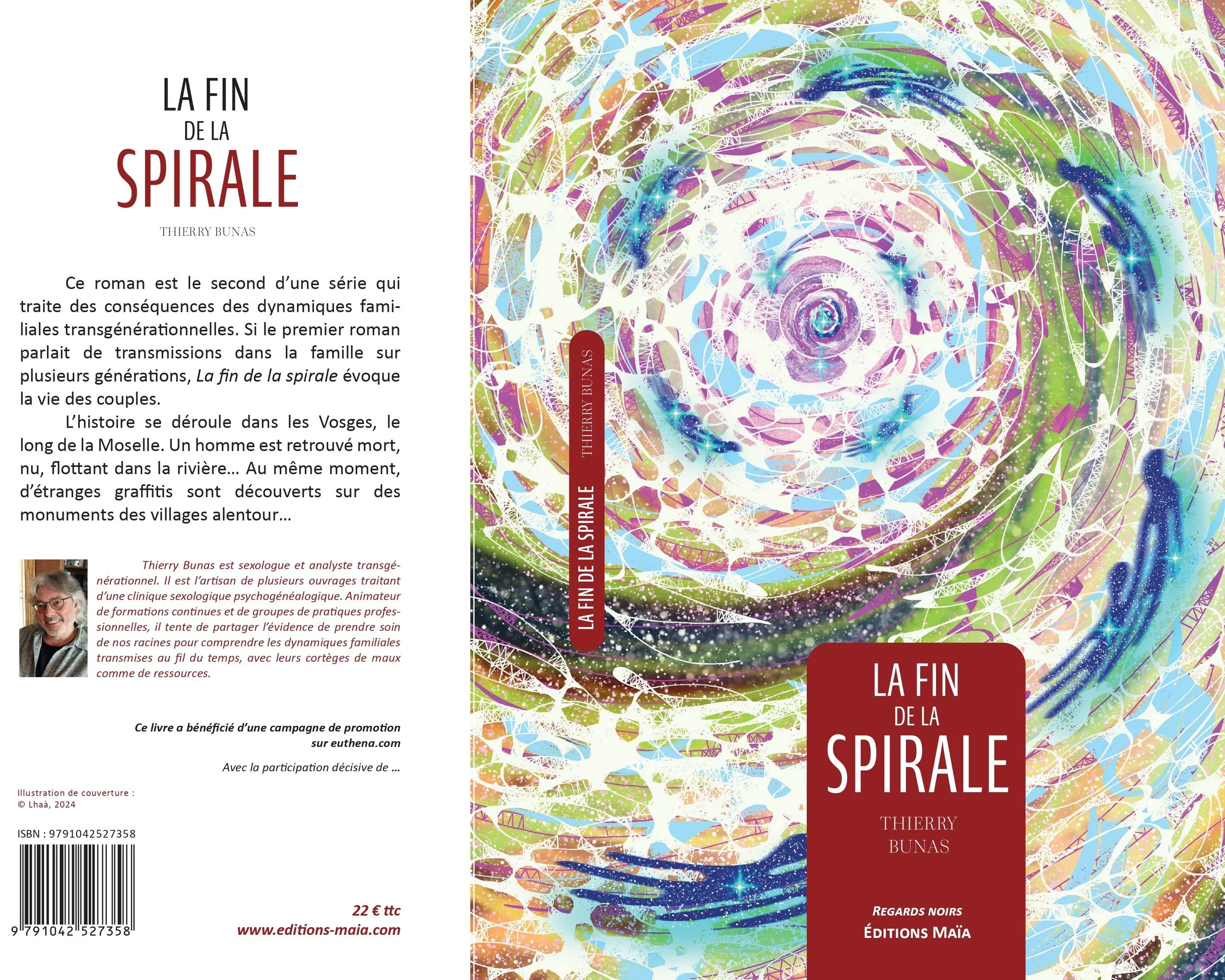 LA FIN
DE LA
SPIRALE

THIERRY BUNAS

Ce roman est le second d'une série qui traite des conséquences des dynamiques familiales transgénérationnelles. Si le premier roman parlait de transmissions dans la famille sur plusieurs générations, La fin de la spirale évoque la vie des couples.

L'histoire se déroule dans les Vosges, le long de la Moselle. Un homme est retrouvé mort, nu, flottant dans la rivière… Au même moment, d'étranges graffitis sont découverts sur des monuments des villages alentour…

Thierry Bunas est sexologue et analyste transgénérationnel. Il est l'artisan de plusieurs ouvrages traitant d'une clinique sexologique psychogénéalogique. Animateur de formations continues et de groupes de pratiques professionnelles, il tente de partager l'évidence de prendre soin de nos racines pour comprendre les dynamiques familiales transmises au fil du temps, avec leurs cortèges de maux comme de ressources.

Ce livre a bénéficié d'une campagne de promotion sur euthena.com

Avec la participation décisive de …

Illustration de couverture :
© Lhaà, 2024

ISBN : 9791042527358

9 791042 527358

22 € ttc
www.editions-maia.com

LA FIN DE LA SPIRALE THIERRY BUNAS

LA FIN
DE LA
SPIRALE

THIERRY
BUNAS

REGARDS NOIRS
ÉDITIONS MAÏA